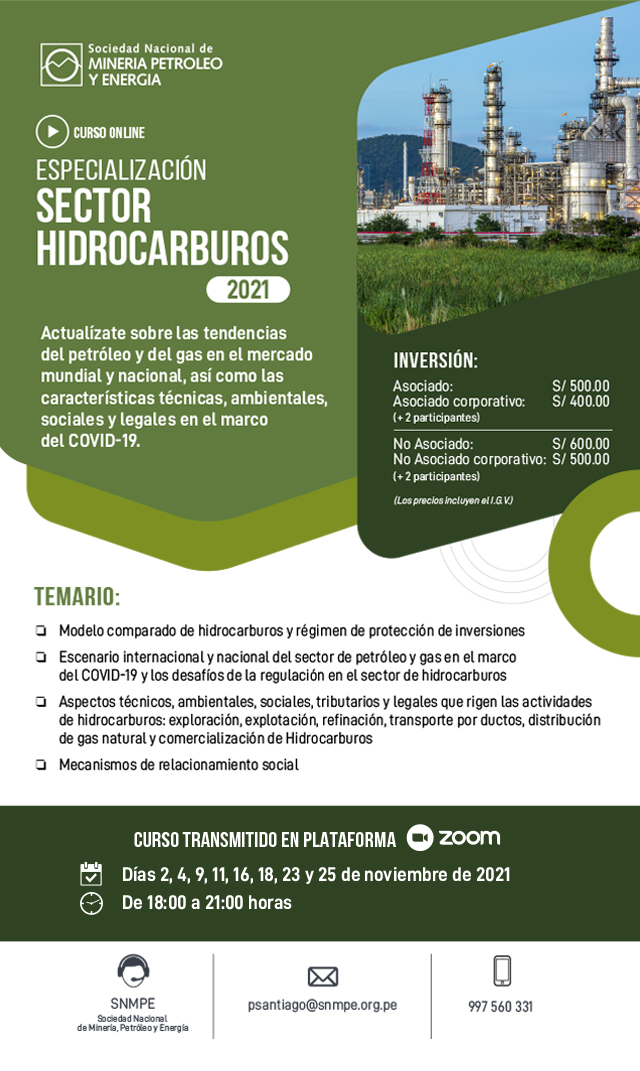 Sociedad Nacional de
MINERIA PETROLEO
Y ENERGIA

CURSO ONLINE

ESPECIALIZACIÓN
SECTOR
HIDROCARBUROS
2021

Actualízate sobre las tendencias del petróleo y del gas en el mercado mundial y nacional, así como las características técnicas, ambientales, sociales y legales en el marco del COVID-19.

INVERSIÓN:

| | |
|---|---|
| Asociado: | S/ 500.00 |
| Asociado corporativo: (+ 2 participantes) | S/ 400.00 |
| No Asociado: | S/ 600.00 |
| No Asociado corporativo: (+ 2 participantes) | S/ 500.00 |

(Los precios incluyen el I.G.V.)

TEMARIO:

❏ Modelo comparado de hidrocarburos y régimen de protección de inversiones
❏ Escenario internacional y nacional del sector de petróleo y gas en el marco del COVID-19 y los desafíos de la regulación en el sector de hidrocarburos
❏ Aspectos técnicos, ambientales, sociales, tributarios y legales que rigen las actividades de hidrocarburos: exploración, explotación, refinación, transporte por ductos, distribución de gas natural y comercialización de Hidrocarburos
❏ Mecanismos de relacionamiento social

CURSO TRANSMITIDO EN PLATAFORMA zoom

Días 2, 4, 9, 11, 16, 18, 23 y 25 de noviembre de 2021
De 18:00 a 21:00 horas

SNMPE
Sociedad Nacional de Minería, Petróleo y Energía

psantiago@snmpe.org.pe

997 560 331